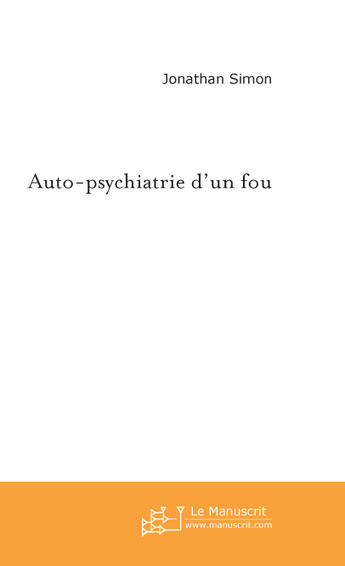 Jonathan Simon

Auto-psychiatrie d'un fou

Le Manuscrit
www.manuscrit.com